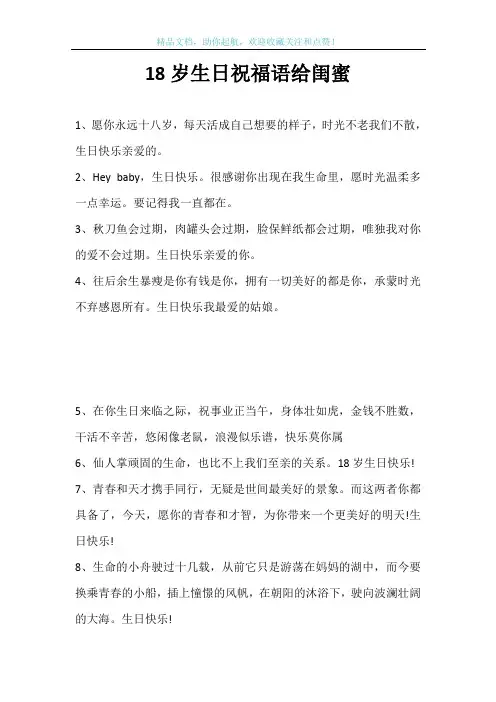 精品文档，助你起航，欢迎收藏关注和点赞！

18 岁生日祝福语给闺蜜

1、愿你永远十八岁，每天活成自己想要的样子，时光不老我们不散，生日快乐亲爱的。

2、Hey baby，生日快乐。很感谢你出现在我生命里，愿时光温柔多一点幸运。要记得我一直都在。

3、秋刀鱼会过期，肉罐头会过期，脸保鲜纸都会过期，唯独我对你的爱不会过期。生日快乐亲爱的你。

4、往后余生暴瘦是你有钱是你，拥有一切美好的都是你，承蒙时光不弃感恩所有。生日快乐我最爱的姑娘。

5、在你生日来临之际，祝事业正当午，身体壮如虎，金钱不胜数，干活不辛苦，悠闲像老鼠，浪漫似乐谱，快乐莫你属

6、仙人掌顽固的生命，也比不上我们至亲的关系。18 岁生日快乐!

7、青春和天才携手同行，无疑是世间最美好的景象。而这两者你都具备了，今天，愿你的青春和才智，为你带来一个更美好的明天!生日快乐!

8、生命的小舟驶过十几载，从前它只是游荡在妈妈的湖中，而今要换乘青春的小船，插上憧憬的风帆，在朝阳的沐浴下，驶向波澜壮阔的大海。生日快乐!